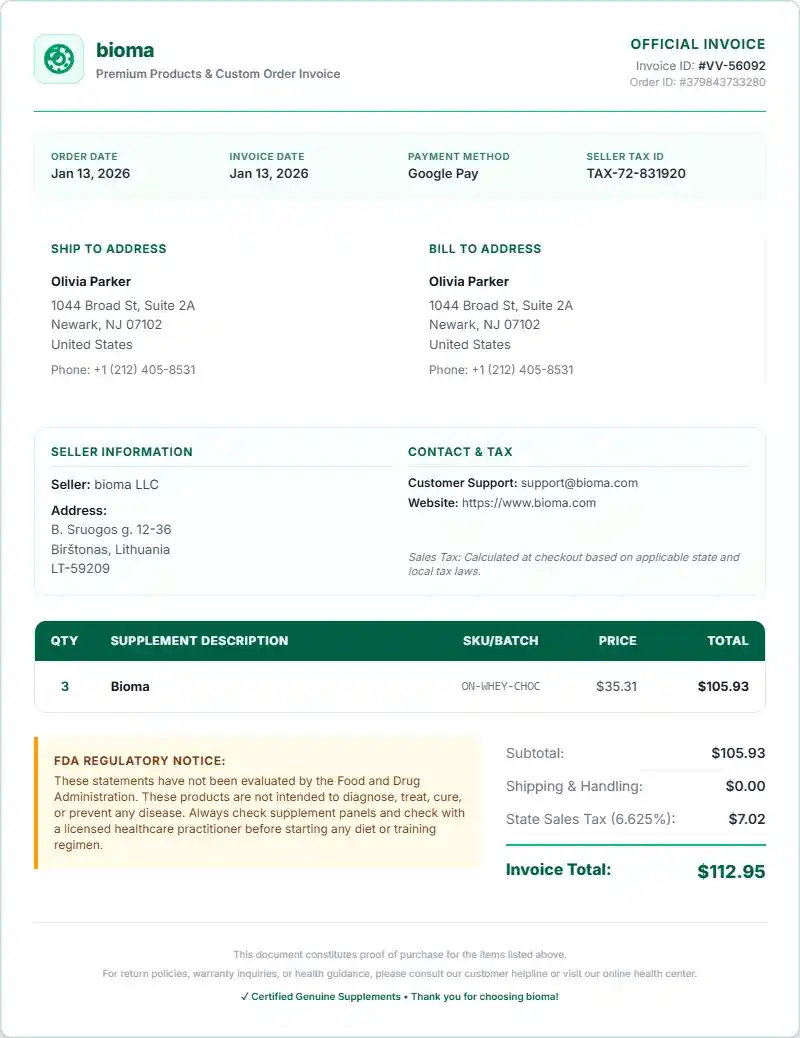 bioma
Premium Products & Custom Order Invoice

OFFICIAL INVOICE
Invoice ID: #VV-56092
Order ID: #379843733280

ORDER DATE
Jan 13, 2026

INVOICE DATE
Jan 13, 2026

PAYMENT METHOD
Google Pay

SELLER TAX ID
TAX-72-831920

SHIP TO ADDRESS
Olivia Parker
1044 Broad St, Suite 2A
Newark, NJ 07102
United States
Phone: +1 (212) 405-8531

BILL TO ADDRESS
Olivia Parker
1044 Broad St, Suite 2A
Newark, NJ 07102
United States
Phone: +1 (212) 405-8531

SELLER INFORMATION
Seller: bioma LLC
Address:
B. Sruogos g. 12-36
Birštonas, Lithuania
LT-59209

CONTACT & TAX
Customer Support: support@bioma.com
Website: https://www.bioma.com

Sales Tax: Calculated at checkout based on applicable state and local tax laws.

| QTY | SUPPLEMENT DESCRIPTION | SKU/BATCH | PRICE | TOTAL |
|---|---|---|---|---|
| 3 | Bioma | ON-WHEY-CHOC | $35.31 | $105.93 |

FDA REGULATORY NOTICE:
These statements have not been evaluated by the Food and Drug Administration. These products are not intended to diagnose, treat, cure, or prevent any disease. Always check supplement panels and check with a licensed healthcare practitioner before starting any diet or training regimen.

Subtotal: $105.93
Shipping & Handling: $0.00
State Sales Tax (6.625%): $7.02
Invoice Total: $112.95

This document constitutes proof of purchase for the items listed above.
For return policies, warranty inquiries, or health guidance, please consult our customer helpline or visit our online health center.
✓ Certified Genuine Supplements • Thank you for choosing bioma!